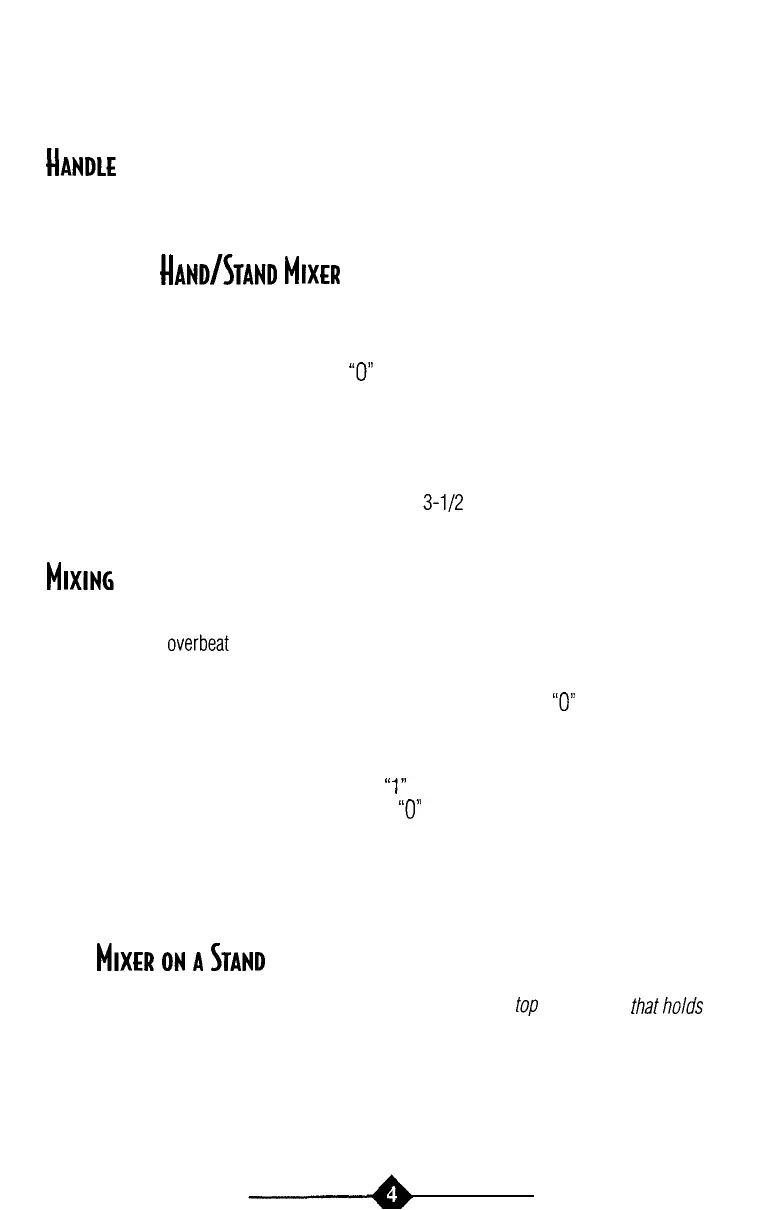 HANDLE

HAND/STAND MIXER

"0"

3-1/2

MIXING

overbeat

"0"

"1"

"0"

MIXER ON A STAND

top

that holds

4